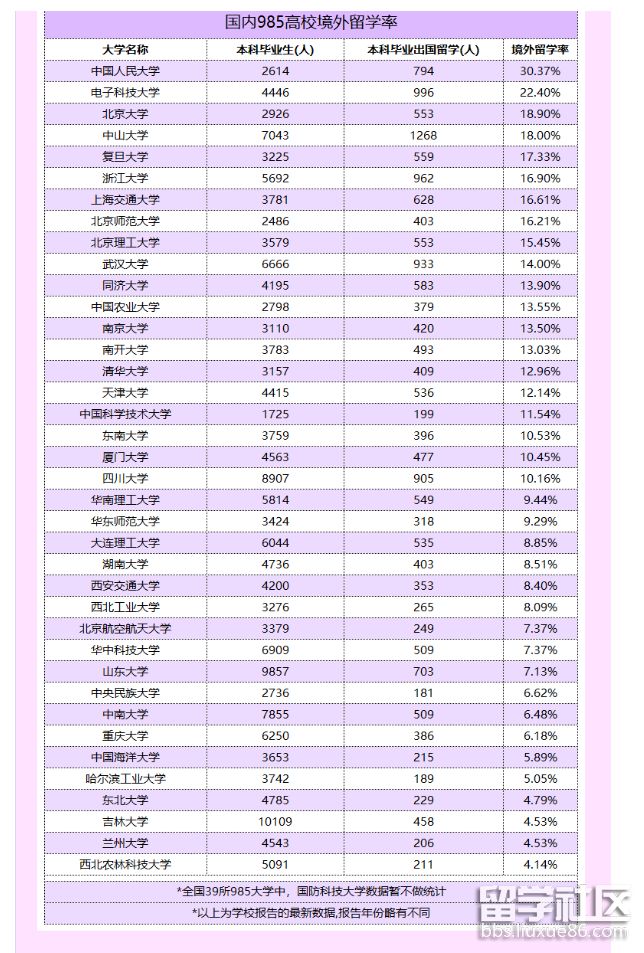 国内985高校境外留学率

| 大学名称 | 本科毕业生(人) | 本科毕业出国留学(人) | 境外留学率 |
|---|---|---|---|
| 中国人民大学 | 2614 | 794 | 30.37% |
| 电子科技大学 | 4446 | 996 | 22.40% |
| 北京大学 | 2926 | 553 | 18.90% |
| 中山大学 | 7043 | 1268 | 18.00% |
| 复旦大学 | 3225 | 559 | 17.33% |
| 浙江大学 | 5692 | 962 | 16.90% |
| 上海交通大学 | 3781 | 628 | 16.61% |
| 北京师范大学 | 2486 | 403 | 16.21% |
| 北京理工大学 | 3579 | 553 | 15.45% |
| 武汉大学 | 6666 | 933 | 14.00% |
| 同济大学 | 4195 | 583 | 13.90% |
| 中国农业大学 | 2798 | 379 | 13.55% |
| 南京大学 | 3110 | 420 | 13.50% |
| 南开大学 | 3783 | 493 | 13.03% |
| 清华大学 | 3157 | 409 | 12.96% |
| 天津大学 | 4415 | 536 | 12.14% |
| 中国科学技术大学 | 1725 | 199 | 11.54% |
| 东南大学 | 3759 | 396 | 10.53% |
| 厦门大学 | 4563 | 477 | 10.45% |
| 四川大学 | 8907 | 905 | 10.16% |
| 华南理工大学 | 5814 | 549 | 9.44% |
| 华东师范大学 | 3424 | 318 | 9.29% |
| 大连理工大学 | 6044 | 535 | 8.85% |
| 湖南大学 | 4736 | 403 | 8.51% |
| 西安交通大学 | 4200 | 353 | 8.40% |
| 西北工业大学 | 3276 | 265 | 8.09% |
| 北京航空航天大学 | 3379 | 249 | 7.37% |
| 华中科技大学 | 6909 | 509 | 7.37% |
| 山东大学 | 9857 | 703 | 7.13% |
| 中央民族大学 | 2736 | 181 | 6.62% |
| 中南大学 | 7855 | 509 | 6.48% |
| 重庆大学 | 6250 | 386 | 6.18% |
| 中国海洋大学 | 3653 | 215 | 5.89% |
| 哈尔滨工业大学 | 3742 | 189 | 5.05% |
| 东北大学 | 4785 | 229 | 4.79% |
| 吉林大学 | 10109 | 458 | 4.53% |
| 兰州大学 | 4543 | 206 | 4.53% |
| 西北农林科技大学 | 5091 | 211 | 4.14% |

*全国39所985大学中，国防科技大学数据暂不做统计

*以上为学校报告的最新数据,报告年份略有不同

留学社区
bbs.liuxue86.com